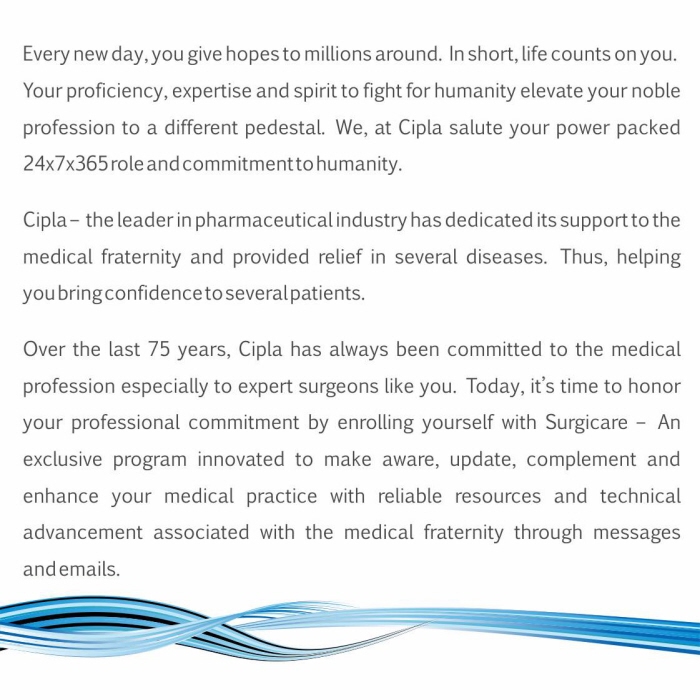 Every new day, you give hopes to millions around. In short, life counts on you. Your proficiency, expertise and spirit to fight for humanity elevate your noble profession to a different pedestal. We, at Cipla salute your power packed 24x7x365 role and commitment to humanity.

Cipla – the leader in pharmaceutical industry has dedicated its support to the medical fraternity and provided relief in several diseases. Thus, helping you bring confidence to several patients.

Over the last 75 years, Cipla has always been committed to the medical profession especially to expert surgeons like you. Today, it's time to honor your professional commitment by enrolling yourself with Surgicare – An exclusive program innovated to make aware, update, complement and enhance your medical practice with reliable resources and technical advancement associated with the medical fraternity through messages and emails.